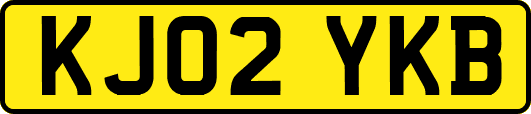 KJ02 YKB